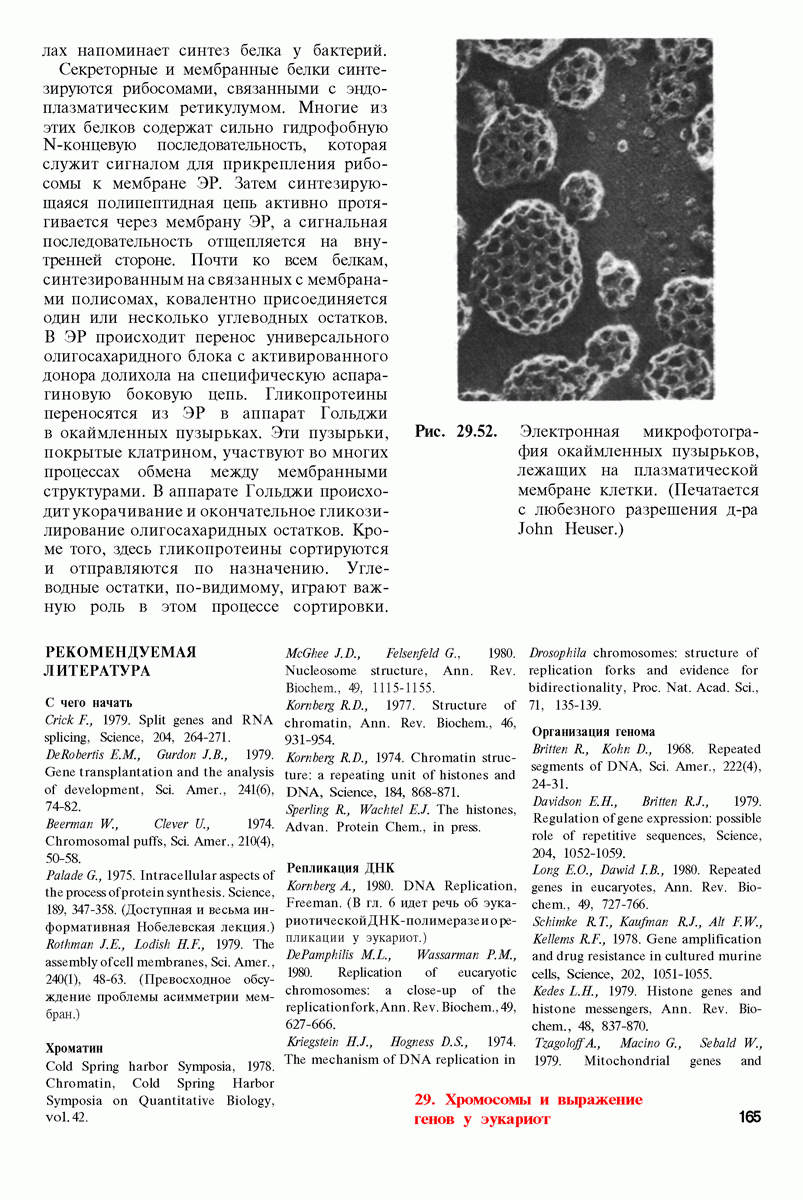 лах напоминает синтез белка у бактерий.

Секреторные и мембранные белки синтезируются рибосомами, связанными с эндоплазматическим ретикулумом. Многие из этих белков содержат сильно гидрофобную N-концевую последовательность, которая служит сигналом для прикрепления рибосомы к мембране ЭР. Затем синтезирующаяся полипептидная цепь активно протягивается через мембрану ЭР, а сигнальная последовательность отщепляется на внутренней стороне. Почти ко всем белкам, синтезированным на связанных с мембранами полисомах, ковалентно присоединяется один или несколько углеводных остатков. В ЭР происходит перенос универсального олигосахаридного блока с активированного донора долихола на специфическую аспарагиновую боковую цепь. Гликопротеины переносятся из ЭР в аппарат Гольджи в окаймленных пузырьках. Эти пузырьки, покрытые клатрином, участвуют во многих процессах обмена между мембранными структурами. В аппарате Гольджи происходит укорачивание и окончательное гликозилирование олигосахаридных остатков. Кроме того, здесь гликопротеины сортируются и отправляются по назначению. Углеводные остатки, по-видимому, играют важную роль в этом процессе сортировки.

Рис. 29.52. Электронная микрофотография окаймленных пузырьков, лежащих на плазматической мембране клетки. (Печатается с любезного разрешения д-ра John Heuser.)

РЕКОМЕНДУЕМАЯ ЛИТЕРАТУРА

С чего начать

Crick F., 1979. Split genes and RNA splicing, Science, 204, 264-271.

DeRobertis E.M., Gurdon J.B., 1979. Gene transplantation and the analysis of development, Sci. Amer., 241(6), 74-82.

Beerman W., Clever U., 1974. Chromosomal puffs, Sci. Amer., 210(4), 50-58.

Palade G., 1975. Intracellular aspects of the process of protein synthesis. Science, 189, 347-358. (Доступная и весьма информативная Нобелевская лекция.)

Rothman J.E., Lodish H.F., 1979. The assembly of cell membranes, Sci. Amer., 240(1), 48-63. (Превосходное обсуждение проблемы асимметрии мембран.)

Хроматин

Cold Spring harbor Symposia, 1978. Chromatin, Cold Spring Harbor Symposia on Quantitative Biology, vol. 42.

McGhee J.D., Felsenfeld G., 1980. Nucleosome structure, Ann. Rev. Biochem., 49, 1115-1155.

Kornberg R.D., 1977. Structure of chromatin, Ann. Rev. Biochem., 46, 931-954.

Kornberg R.D., 1974. Chromatin structure: a repeating unit of histones and DNA, Science, 184, 868-871.

Sperling R., Wachtel E.J. The histones, Advan. Protein Chem., in press.

Репликация ДНК

Kornberg A., 1980. DNA Replication, Freeman. (В гл. 6 идет речь об эукариотической ДНК-полимеразе и о репликации у эукариот.)

DePamphilis M.L., Wassarman P.M., 1980. Replication of eucaryotic chromosomes: a close-up of the replication fork, Ann. Rev. Biochem., 49, 627-666.

Kriegstein H.J., Hogness D.S., 1974. The mechanism of DNA replication in Drosophila chromosomes: structure of replication forks and evidence for bidirectionality, Proc. Nat. Acad. Sci., 71, 135-139.

Организация генома

Britten R., Kohn D., 1968. Repeated segments of DNA, Sci. Amer., 222(4), 24-31.

Davidson E.H., Britten R.J., 1979. Regulation of gene expression: possible role of repetitive sequences, Science, 204, 1052-1059.

Long E.O., Dawid I.B., 1980. Repeated genes in eucaryotes, Ann. Rev. Biochem., 49, 727-766.

Schimke R.T., Kaufman R.J., Alt F.W., Kellems R.F., 1978. Gene amplification and drug resistance in cultured murine cells, Science, 202, 1051-1055.

Kedes L.H., 1979. Histone genes and histone messengers, Ann. Rev. Biochem., 48, 837-870.

Tzagoloff A., Macino G., Sebald W., 1979. Mitochondrial genes and

29. Хромосомы и выражение генов у эукариот

165